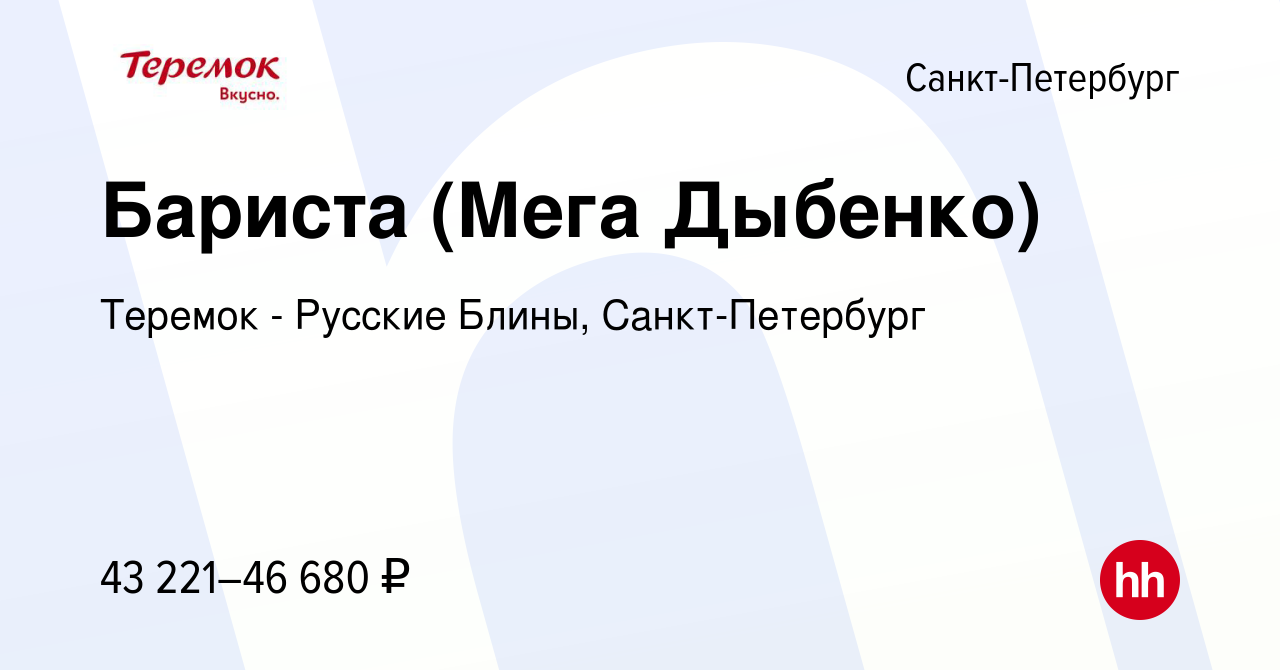 Теремок
Вкусно.

Санкт-Петербург

Бариста (Мега Дыбенко)

Теремок - Русские Блины, Санкт-Петербург

43 221–46 680 ₽

hh